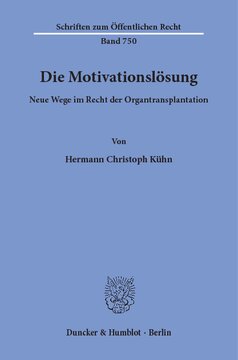 Schriften zum Öffentlichen Recht
Band 750

Die Motivationslösung

Neue Wege im Recht der Organtransplantation

Von

Hermann Christoph Kühn

Duncker & Humblot · Berlin